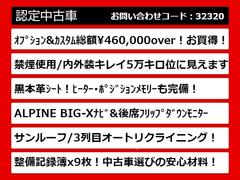 認定中古車　お問い合わせコード：32320

ｵﾌﾟｼｮﾝ&ｶｽﾀﾑ総額¥460,000over！お買得！

禁煙使用/内外装キレイ5万キロ位に見えます

黒本革ｼｰﾄ！ﾋｰﾀｰ・ﾎﾟｼﾞｼｮﾝﾒﾓﾘｰも完備！

ALPINE BIG-Xﾅﾋﾞ&後席ﾌﾘｯﾌﾟﾀﾞｳﾝﾓﾆﾀｰ

サンルーフ/3列目オートリクライニング！

整備記録簿x9枚！中古車選びの安心材料！